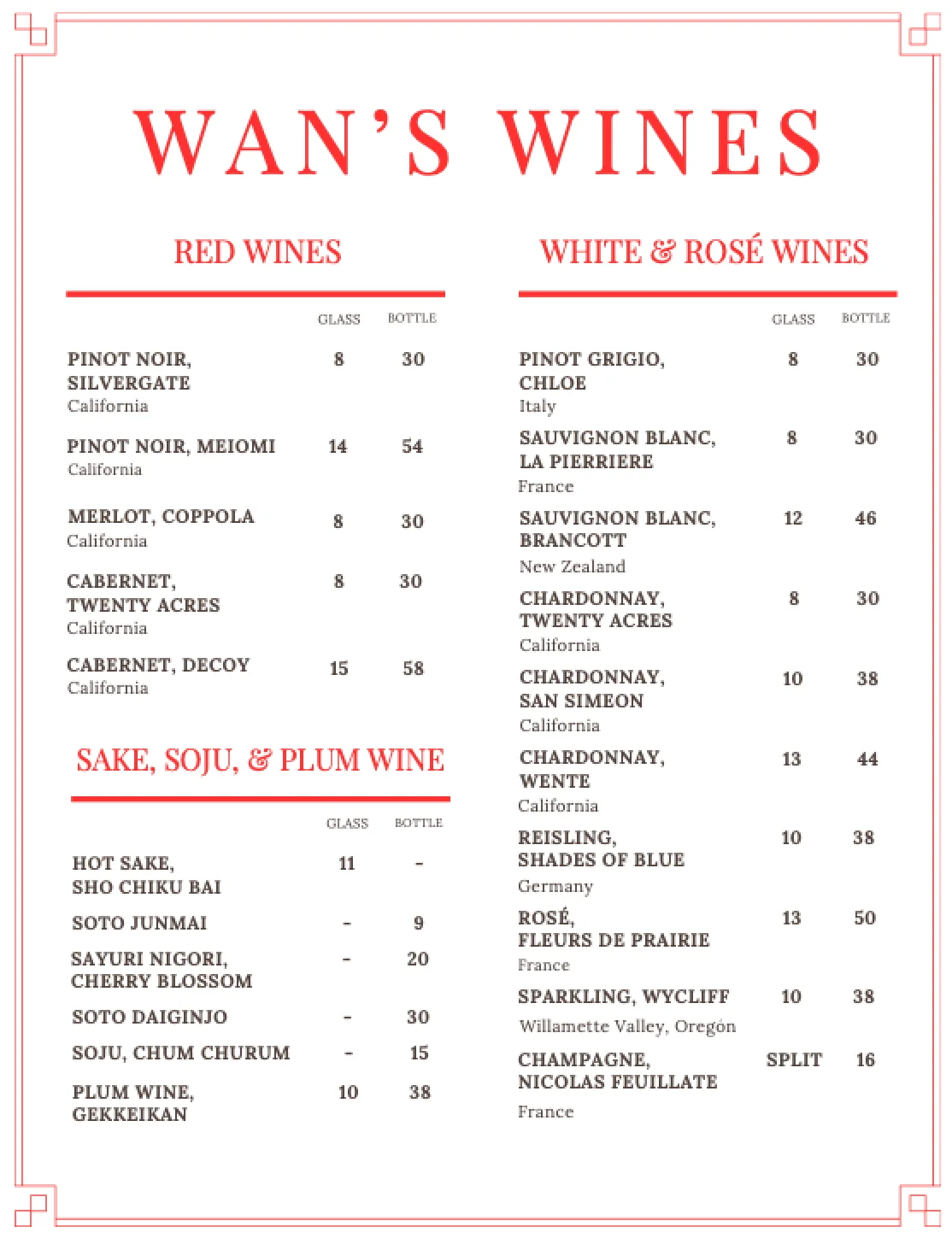 WAN'S WINES

RED WINES

| | GLASS | BOTTLE |
|---|---|---|
| PINOT NOIR, SILVERGATE California | 8 | 30 |
| PINOT NOIR, MEIOMI California | 14 | 54 |
| MERLOT, COPPOLA California | 8 | 30 |
| CABERNET, TWENTY ACRES California | 8 | 30 |
| CABERNET, DECOY California | 15 | 58 |

SAKE, SOJU, & PLUM WINE

| | GLASS | BOTTLE |
|---|---|---|
| HOT SAKE, SHO CHIKU BAI | 11 | - |
| SOTO JUNMAI | - | 9 |
| SAYURI NIGORI, CHERRY BLOSSOM | - | 20 |
| SOTO DAIGINJO | - | 30 |
| SOJU, CHUM CHURUM | - | 15 |
| PLUM WINE, GEKKEIKAN | 10 | 38 |

WHITE & ROSÉ WINES

| | GLASS | BOTTLE |
|---|---|---|
| PINOT GRIGIO, CHLOE Italy | 8 | 30 |
| SAUVIGNON BLANC, LA PIERRIERE France | 8 | 30 |
| SAUVIGNON BLANC, BRANCOTT New Zealand | 12 | 46 |
| CHARDONNAY, TWENTY ACRES California | 8 | 30 |
| CHARDONNAY, SAN SIMEON California | 10 | 38 |
| CHARDONNAY, WENTE California | 13 | 44 |
| REISLING, SHADES OF BLUE Germany | 10 | 38 |
| ROSÉ, FLEURS DE PRAIRIE France | 13 | 50 |
| SPARKLING, WYCLIFF Willamette Valley, Oregón | 10 | 38 |
| CHAMPAGNE, NICOLAS FEUILLATE France | SPLIT | 16 |